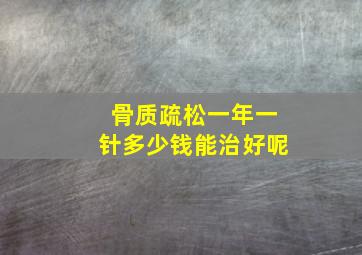 骨质疏松一年一针多少钱能治好呢